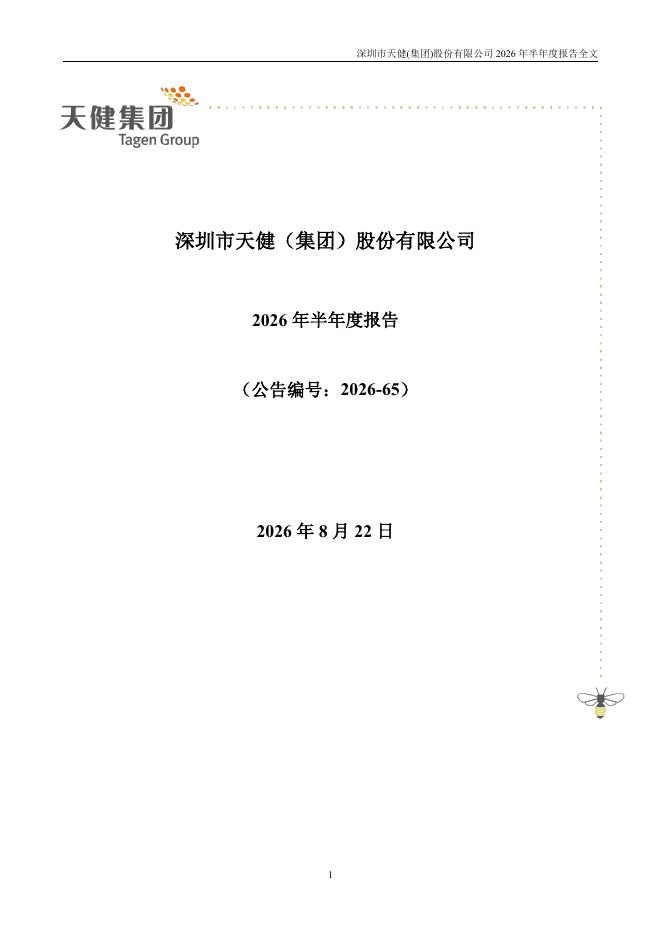 深圳市天健(集团)股份有限公司2026年半年度报告全文

天健集团
Tagen Group

深圳市天健（集团）股份有限公司

2026年半年度报告

（公告编号：2026-65）

2026年8月22日

1